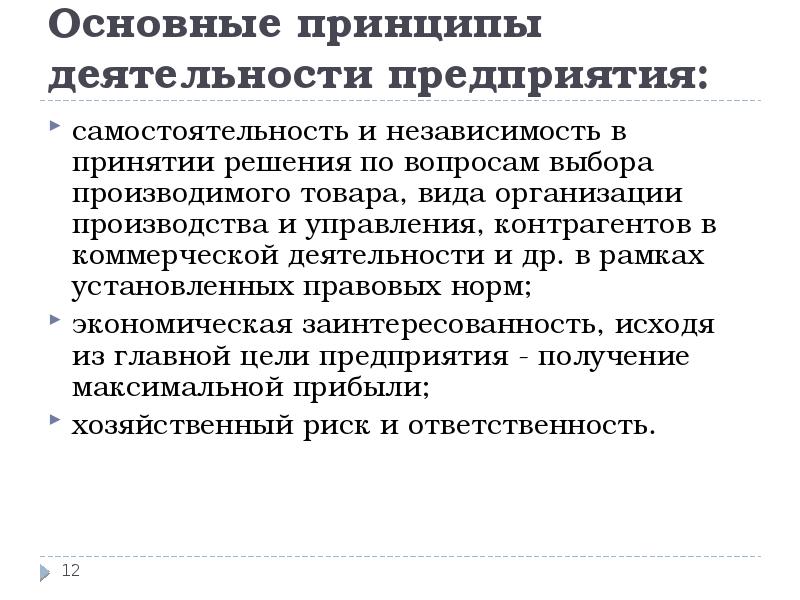 Основные принципы деятельности предприятия:

самостоятельность и независимость в принятии решения по вопросам выбора производимого товара, вида организации производства и управления, контрагентов в коммерческой деятельности и др. в рамках установленных правовых норм;

экономическая заинтересованность, исходя из главной цели предприятия - получение максимальной прибыли;

хозяйственный риск и ответственность.

12